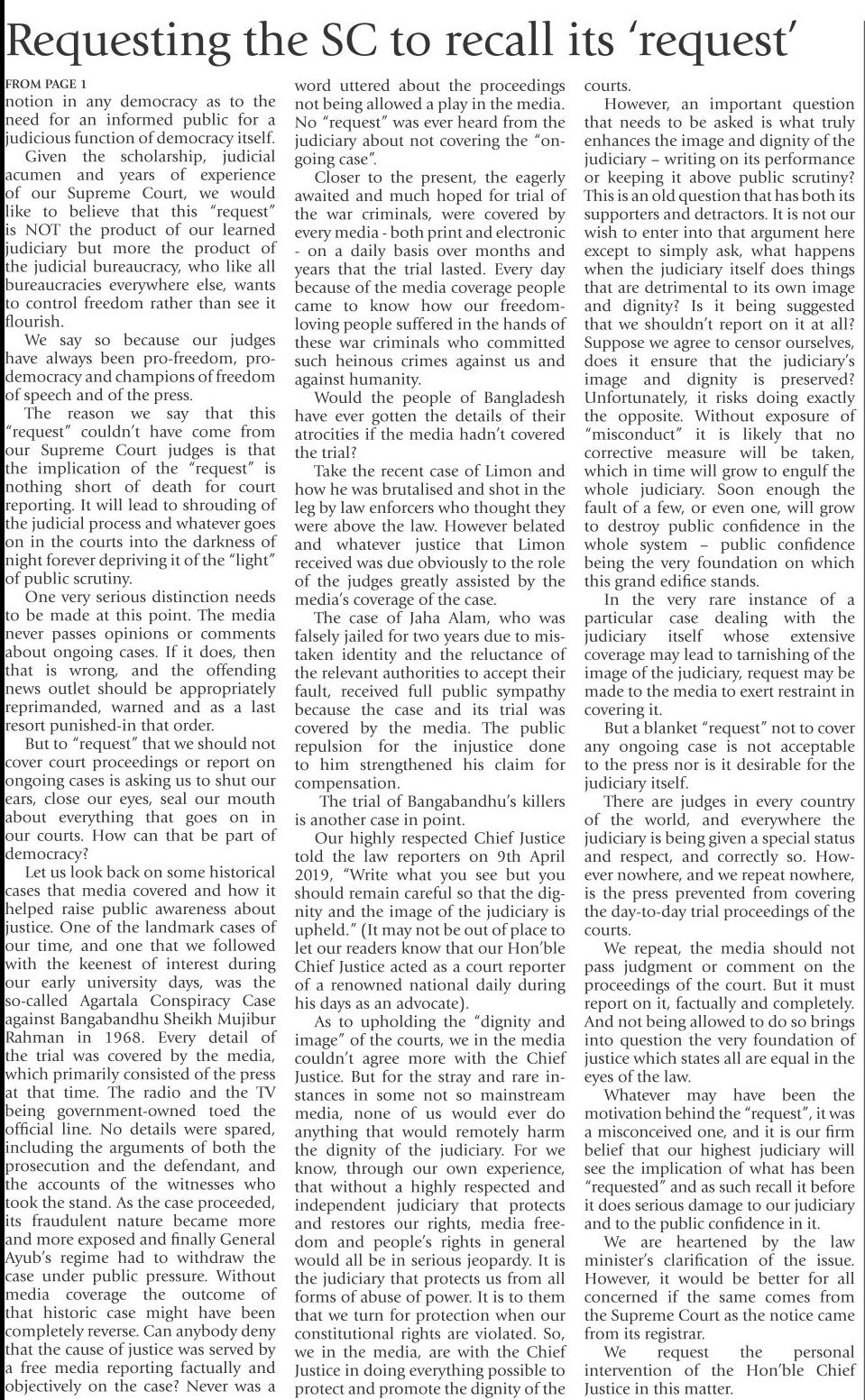 Requesting the SC to recall its 'request'

FROM PAGE 1

notion in any democracy as to the need for an informed public for a judicious function of democracy itself.

Given the scholarship, judicial acumen and years of experience of our Supreme Court, we would like to believe that this "request" is NOT the product of our learned judiciary but more the product of the judicial bureaucracy, who like all bureaucracies everywhere else, wants to control freedom rather than see it flourish.

We say so because our judges have always been pro-freedom, pro-democracy and champions of freedom of speech and of the press.

The reason we say that this "request" couldn't have come from our Supreme Court judges is that the implication of the "request" is nothing short of death for court reporting. It will lead to shrouding of the judicial process and whatever goes on in the courts into the darkness of night forever depriving it of the "light" of public scrutiny.

One very serious distinction needs to be made at this point. The media never passes opinions or comments about ongoing cases. If it does, then that is wrong, and the offending news outlet should be appropriately reprimanded, warned and as a last resort punished-in that order.

But to "request" that we should not cover court proceedings or report on ongoing cases is asking us to shut our ears, close our eyes, seal our mouth about everything that goes on in our courts. How can that be part of democracy?

Let us look back on some historical cases that media covered and how it helped raise public awareness about justice. One of the landmark cases of our time, and one that we followed with the keenest of interest during our early university days, was the so-called Agartala Conspiracy Case against Bangabandhu Sheikh Mujibur Rahman in 1968. Every detail of the trial was covered by the media, which primarily consisted of the press at that time. The radio and the TV being government-owned toed the official line. No details were spared, including the arguments of both the prosecution and the defendant, and the accounts of the witnesses who took the stand. As the case proceeded, its fraudulent nature became more and more exposed and finally General Ayub's regime had to withdraw the case under public pressure. Without media coverage the outcome of that historic case might have been completely reverse. Can anybody deny that the cause of justice was served by a free media reporting factually and objectively on the case? Never was a word uttered about the proceedings not being allowed a play in the media. No "request" was ever heard from the judiciary about not covering the "ongoing case".

Closer to the present, the eagerly awaited and much hoped for trial of the war criminals, were covered by every media - both print and electronic - on a daily basis over months and years that the trial lasted. Every day because of the media coverage people came to know how our freedom-loving people suffered in the hands of these war criminals who committed such heinous crimes against us and against humanity.

Would the people of Bangladesh have ever gotten the details of their atrocities if the media hadn't covered the trial?

Take the recent case of Limon and how he was brutalised and shot in the leg by law enforcers who thought they were above the law. However belated and whatever justice that Limon received was due obviously to the role of the judges greatly assisted by the media's coverage of the case.

The case of Jaha Alam, who was falsely jailed for two years due to mistaken identity and the reluctance of the relevant authorities to accept their fault, received full public sympathy because the case and its trial was covered by the media. The public repulsion for the injustice done to him strengthened his claim for compensation.

The trial of Bangabandhu's killers is another case in point.

Our highly respected Chief Justice told the law reporters on 9th April 2019, "Write what you see but you should remain careful so that the dignity and the image of the judiciary is upheld." (It may not be out of place to let our readers know that our Hon'ble Chief Justice acted as a court reporter of a renowned national daily during his days as an advocate).

As to upholding the "dignity and image" of the courts, we in the media couldn't agree more with the Chief Justice. But for the stray and rare instances in some not so mainstream media, none of us would ever do anything that would remotely harm the dignity of the judiciary. For we know, through our own experience, that without a highly respected and independent judiciary that protects and restores our rights, media freedom and people's rights in general would all be in serious jeopardy. It is the judiciary that protects us from all forms of abuse of power. It is to them that we turn for protection when our constitutional rights are violated. So, we in the media, are with the Chief Justice in doing everything possible to protect and promote the dignity of the courts.

However, an important question that needs to be asked is what truly enhances the image and dignity of the judiciary – writing on its performance or keeping it above public scrutiny? This is an old question that has both its supporters and detractors. It is not our wish to enter into that argument here except to simply ask, what happens when the judiciary itself does things that are detrimental to its own image and dignity? Is it being suggested that we shouldn't report on it at all? Suppose we agree to censor ourselves, does it ensure that the judiciary's image and dignity is preserved? Unfortunately, it risks doing exactly the opposite. Without exposure of "misconduct" it is likely that no corrective measure will be taken, which in time will grow to engulf the whole judiciary. Soon enough the fault of a few, or even one, will grow to destroy public confidence in the whole system – public confidence being the very foundation on which this grand edifice stands.

In the very rare instance of a particular case dealing with the judiciary itself whose extensive coverage may lead to tarnishing of the image of the judiciary, request may be made to the media to exert restraint in covering it.

But a blanket "request" not to cover any ongoing case is not acceptable to the press nor is it desirable for the judiciary itself.

There are judges in every country of the world, and everywhere the judiciary is being given a special status and respect, and correctly so. However nowhere, and we repeat nowhere, is the press prevented from covering the day-to-day trial proceedings of the courts.

We repeat, the media should not pass judgment or comment on the proceedings of the court. But it must report on it, factually and completely. And not being allowed to do so brings into question the very foundation of justice which states all are equal in the eyes of the law.

Whatever may have been the motivation behind the "request", it was a misconceived one, and it is our firm belief that our highest judiciary will see the implication of what has been "requested" and as such recall it before it does serious damage to our judiciary and to the public confidence in it.

We are heartened by the law minister's clarification of the issue. However, it would be better for all concerned if the same comes from the Supreme Court as the notice came from its registrar.

We request the personal intervention of the Hon'ble Chief Justice in this matter.